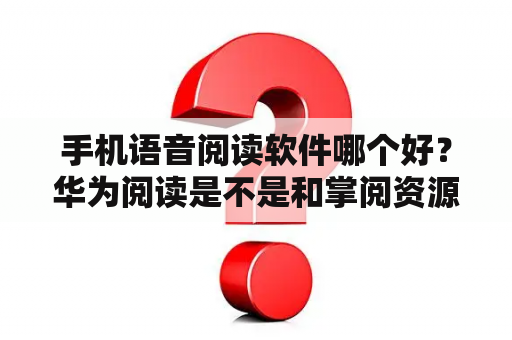 手机语音阅读软件哪个好？华为阅读是不是和掌阅资源